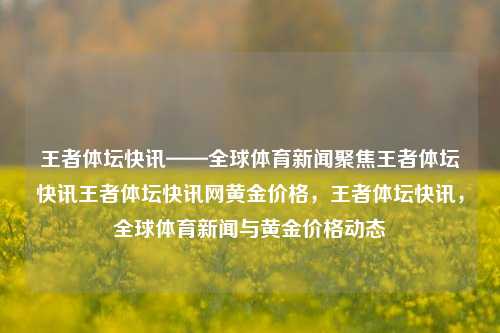 王者体坛快讯——全球体育新闻聚焦王者体坛快讯王者体坛快讯网黄金价格，王者体坛快讯，全球体育新闻与黄金价格动态